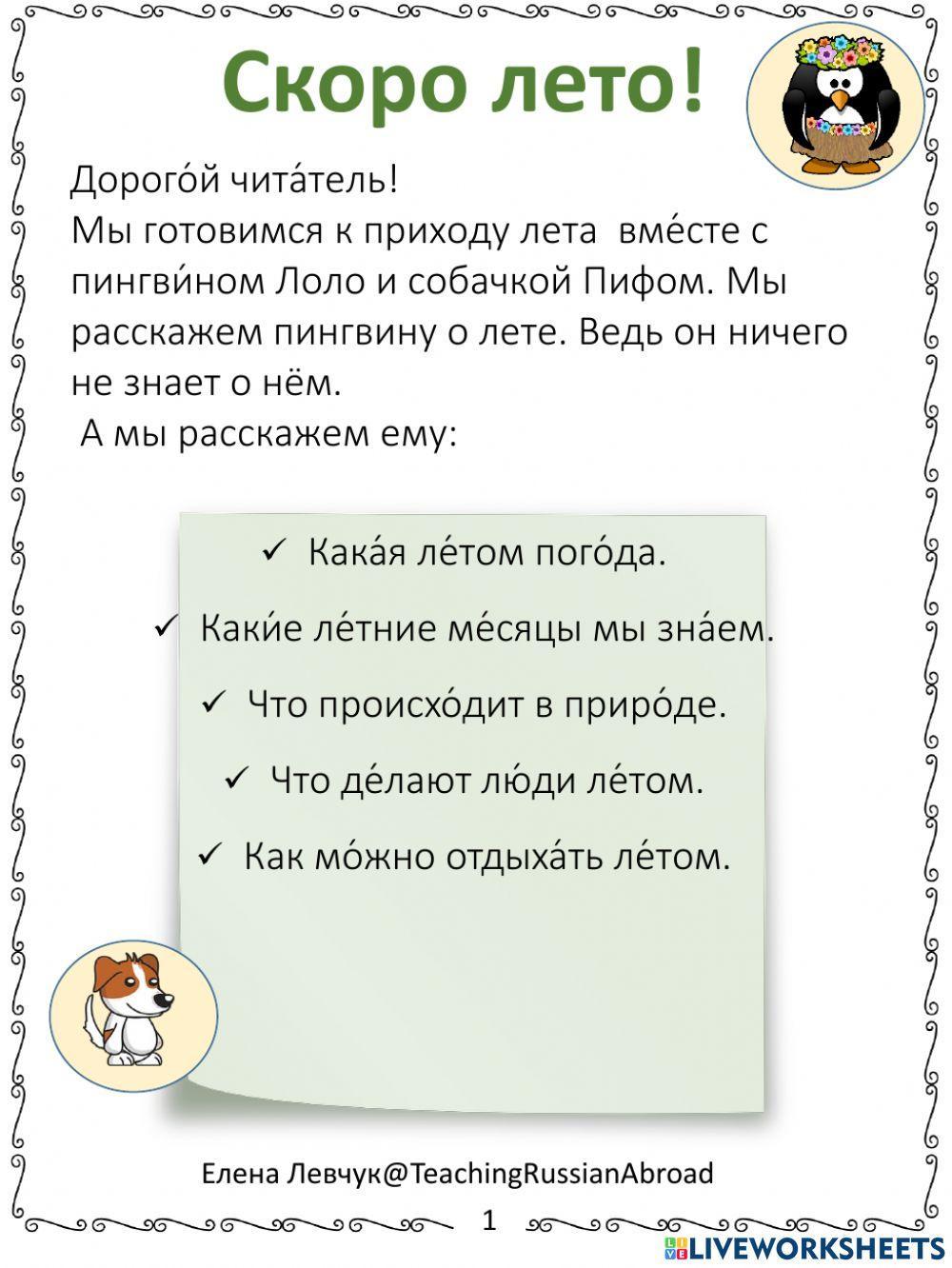 Скоро лето!

Дорого́й чита́тель!
Мы готовимся к приходу лета вме́сте с пингви́ном Лоло и собачкой Пифом. Мы расскажем пингвину о лете. Ведь он ничего не знает о нём.
А мы расскажем ему:

✓ Кака́я ле́том пого́да.

✓ Каки́е ле́тние ме́сяцы мы зна́ем.

✓ Что происхо́дит в приро́де.

✓ Что де́лают лю́ди ле́том.

✓ Как мо́жно отдыха́ть ле́том.

Елена Левчук@TeachingRussianAbroad

1

LIVEWORKSHEETS